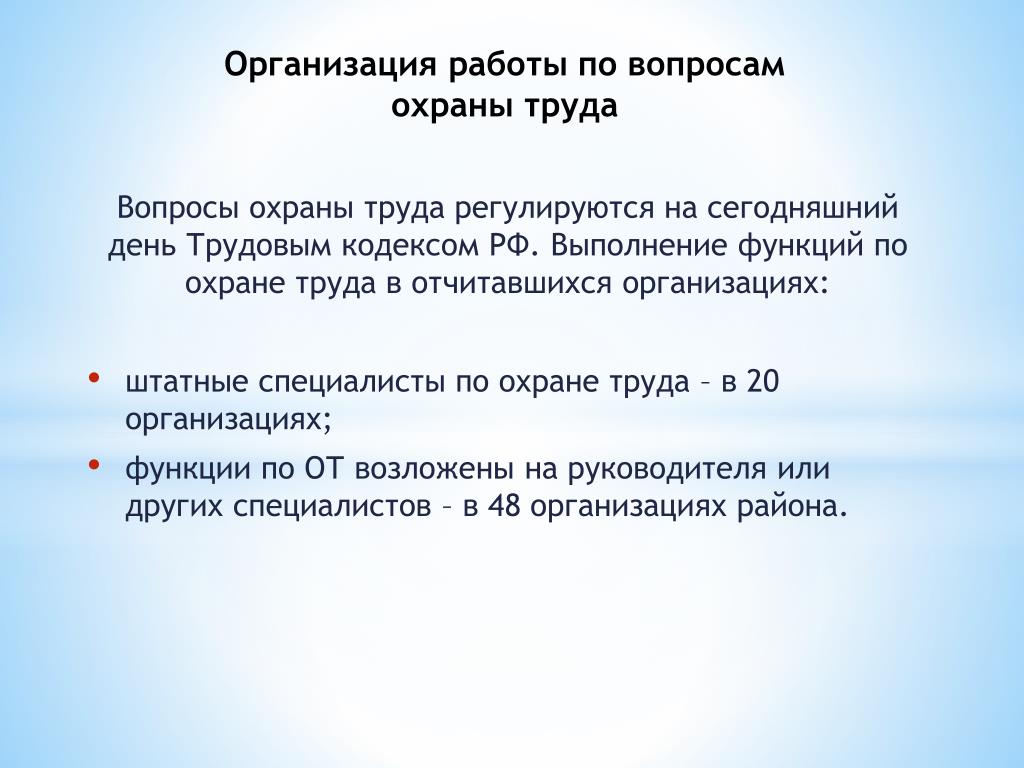 Организация работы по вопросам охраны труда

Вопросы охраны труда регулируются на сегодняшний день Трудовым кодексом РФ. Выполнение функций по охране труда в отчитавшихся организациях:

• штатные специалисты по охране труда – в 20 организациях;
• функции по ОТ возложены на руководителя или других специалистов – в 48 организациях района.